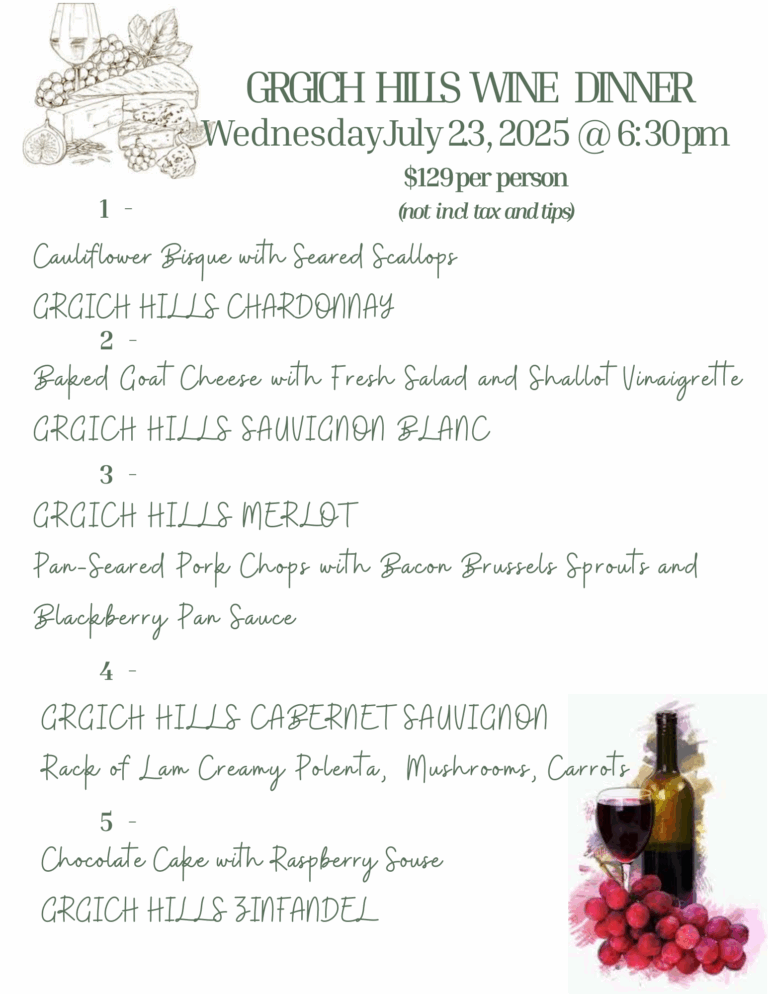 GRGICH HILLS WINE DINNER
Wednesday July 23, 2025 @ 6:30pm
$129 per person
(not incl tax and tips)

1 -
Cauliflower Bisque with Seared Scallops
GRGICH HILLS CHARDONNAY

2 -
Baked Goat Cheese with Fresh Salad and Shallot Vinaigrette
GRGICH HILLS SAUVIGNON BLANC

3 -
GRGICH HILLS MERLOT
Pan-Seared Pork Chops with Bacon Brussels Sprouts and Blackberry Pan Sauce

4 -
GRGICH HILLS CABERNET SAUVIGNON
Rack of Lam Creamy Polenta, Mushrooms, Carrots

5 -
Chocolate Cake with Raspberry Souse
GRGICH HILLS ZINFANDEL